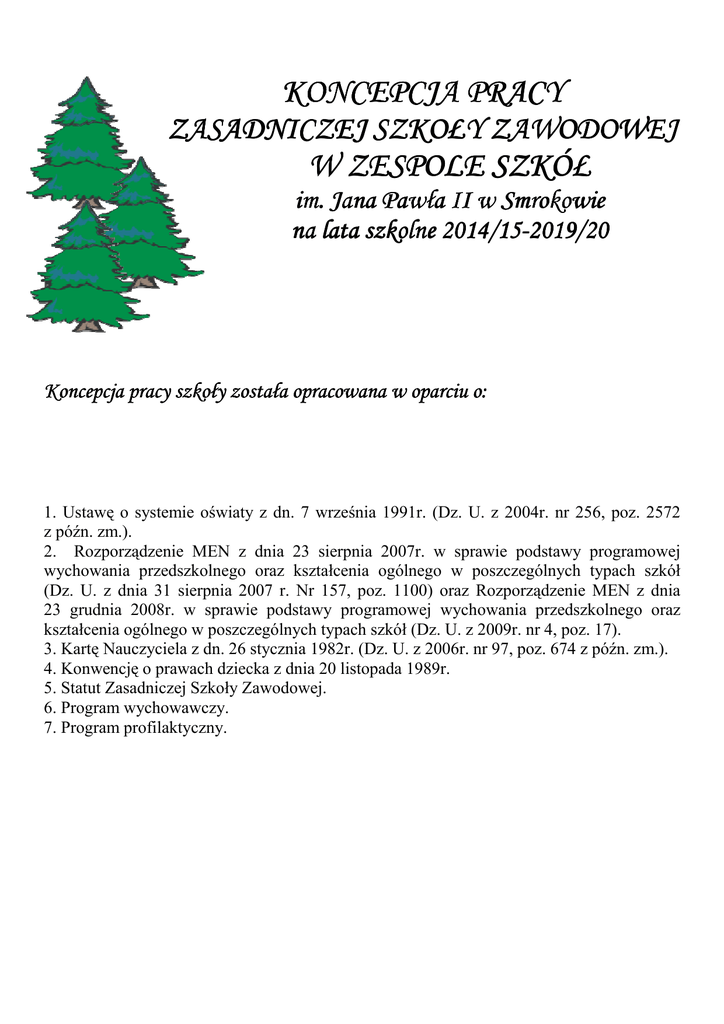 KONCEPCJA PRACY
ZASADNICZEJ SZKOŁY ZAWODOWEJ
W ZESPOLE SZKÓŁ
im. Jana Pawła II w Smrokowie
na lata szkolne 2014/15-2019/20

Koncepcja pracy szkoły została opracowana w oparciu o:

1. Ustawę o systemie oświaty z dn. 7 września 1991r. (Dz. U. z 2004r. nr 256, poz. 2572 z późn. zm.).
2. Rozporządzenie MEN z dnia 23 sierpnia 2007r. w sprawie podstawy programowej wychowania przedszkolnego oraz kształcenia ogólnego w poszczególnych typach szkół (Dz. U. z dnia 31 sierpnia 2007 r. Nr 157, poz. 1100) oraz Rozporządzenie MEN z dnia 23 grudnia 2008r. w sprawie podstawy programowej wychowania przedszkolnego oraz kształcenia ogólnego w poszczególnych typach szkół (Dz. U. z 2009r. nr 4, poz. 17).
3. Kartę Nauczyciela z dn. 26 stycznia 1982r. (Dz. U. z 2006r. nr 97, poz. 674 z późn. zm.).
4. Konwencję o prawach dziecka z dnia 20 listopada 1989r.
5. Statut Zasadniczej Szkoły Zawodowej.
6. Program wychowawczy.
7. Program profilaktyczny.